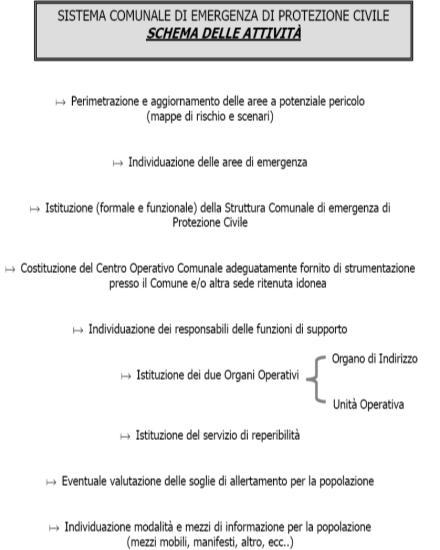 SISTEMA COMUNALE DI EMERGENZA DI PROTEZIONE CIVILE
SCHEMA DELLE ATTIVITÀ

↦ Perimetrazione e aggiornamento delle aree a potenziale pericolo (mappe di rischio e scenari)

↦ Individuazione delle aree di emergenza

↦ Istituzione (formale e funzionale) della Struttura Comunale di emergenza di Protezione Civile

↦ Costituzione del Centro Operativo Comunale adeguatamente fornito di strumentazione presso il Comune e/o altra sede ritenuta idonea

↦ Individuazione dei responsabili delle funzioni di supporto

↦ Istituzione dei due Organi Operativi

Organo di Indirizzo

Unità Operativa

↦ Istituzione del servizio di reperibilità

↦ Eventuale valutazione delle soglie di allertamento per la popolazione

↦ Individuazione modalità e mezzi di informazione per la popolazione (mezzi mobili, manifesti, altro, ecc..)